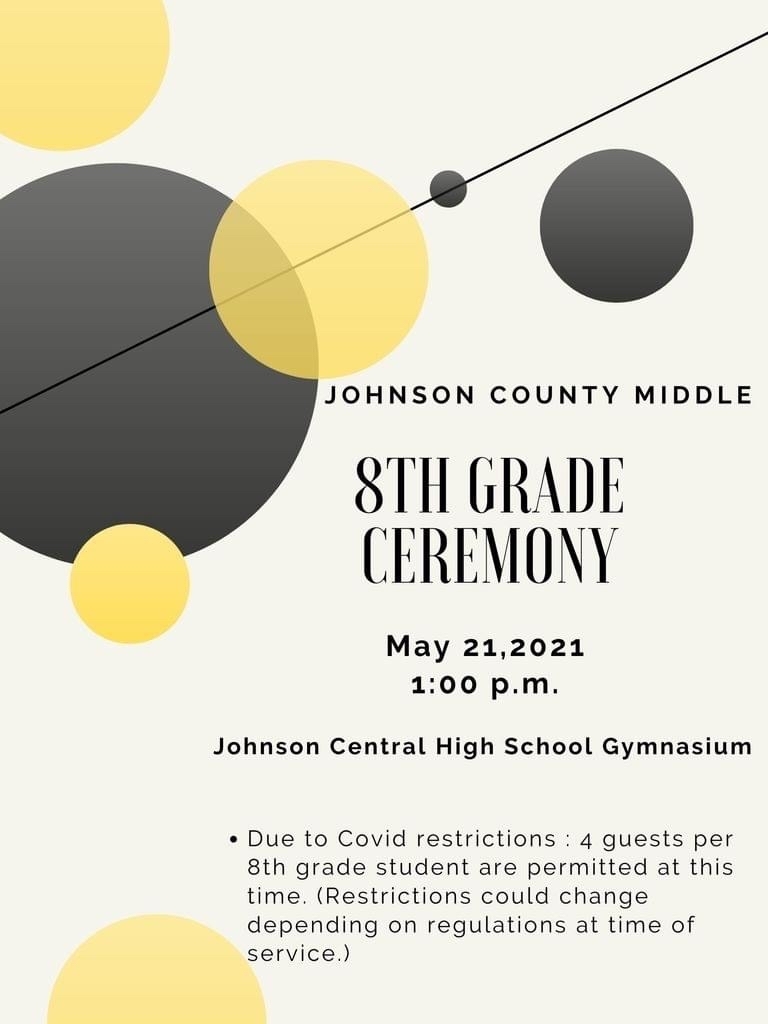 JOHNSON COUNTY MIDDLE

8TH GRADE CEREMONY

May 21,2021
1:00 p.m.

Johnson Central High School Gymnasium

• Due to Covid restrictions : 4 guests per 8th grade student are permitted at this time. (Restrictions could change depending on regulations at time of service.)